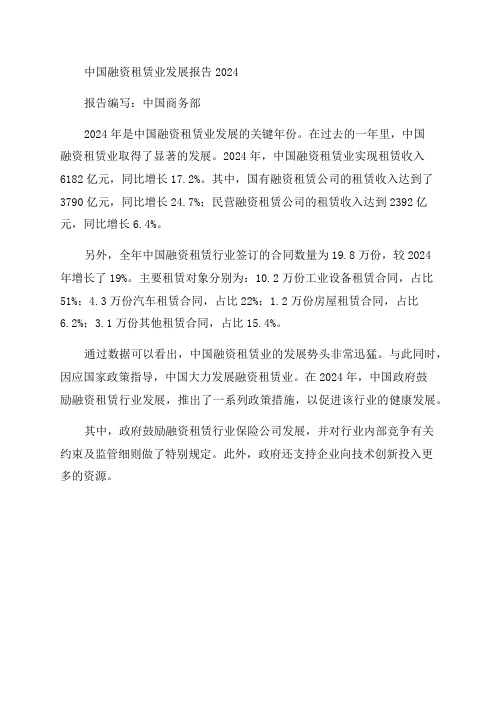 中国融资租赁业发展报告 2024

报告编写：中国商务部

2024 年是中国融资租赁业发展的关键年份。在过去的一年里，中国融资租赁业取得了显著的发展。2024 年，中国融资租赁业实现租赁收入 6182 亿元，同比增长 17.2%。其中，国有融资租赁公司的租赁收入达到了 3790 亿元，同比增长 24.7%；民营融资租赁公司的租赁收入达到 2392 亿元，同比增长 6.4%。

另外，全年中国融资租赁行业签订的合同数量为 19.8 万份，较 2024 年增长了 19%。主要租赁对象分别为：10.2 万份工业设备租赁合同，占比 51%；4.3 万份汽车租赁合同，占比 22%；1.2 万份房屋租赁合同，占比 6.2%；3.1 万份其他租赁合同，占比 15.4%。

通过数据可以看出，中国融资租赁业的发展势头非常迅猛。与此同时，因应国家政策指导，中国大力发展融资租赁业。在 2024 年，中国政府鼓励融资租赁行业发展，推出了一系列政策措施，以促进该行业的健康发展。

其中，政府鼓励融资租赁行业保险公司发展，并对行业内部竞争有关约束及监管细则做了特别规定。此外，政府还支持企业向技术创新投入更多的资源。